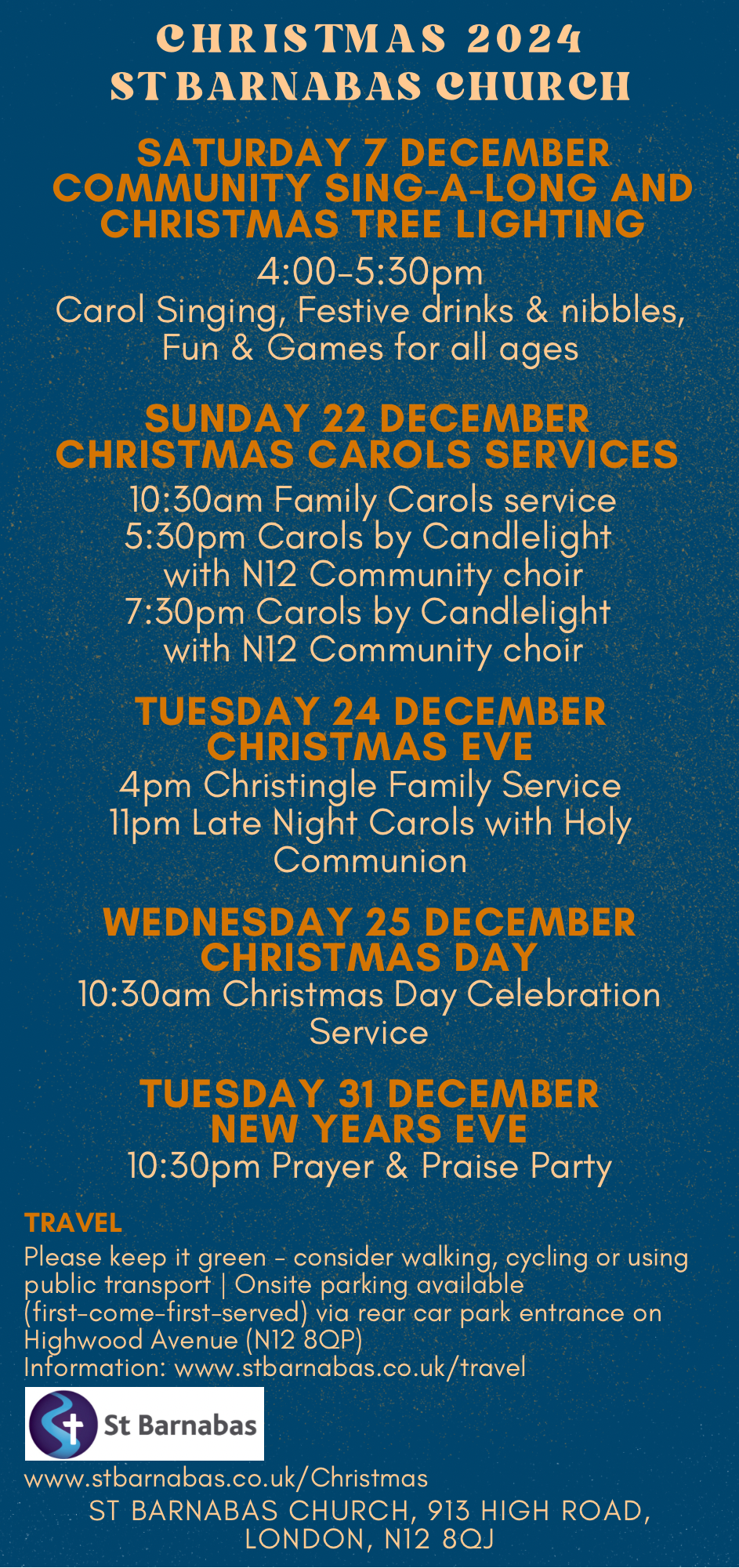 CHRISTMAS 2024
ST BARNABAS CHURCH

SATURDAY 7 DECEMBER
COMMUNITY SING-A-LONG AND CHRISTMAS TREE LIGHTING

4:00-5:30pm
Carol Singing, Festive drinks & nibbles, Fun & Games for all ages

SUNDAY 22 DECEMBER
CHRISTMAS CAROLS SERVICES

10:30am Family Carols service
5:30pm Carols by Candlelight with N12 Community choir
7:30pm Carols by Candlelight with N12 Community choir

TUESDAY 24 DECEMBER
CHRISTMAS EVE

4pm Christingle Family Service
11pm Late Night Carols with Holy Communion

WEDNESDAY 25 DECEMBER
CHRISTMAS DAY

10:30am Christmas Day Celebration Service

TUESDAY 31 DECEMBER
NEW YEARS EVE

10:30pm Prayer & Praise Party

TRAVEL

Please keep it green - consider walking, cycling or using public transport | Onsite parking available (first-come-first-served) via rear car park entrance on Highwood Avenue (N12 8QP)
Information: www.stbarnabas.co.uk/travel

St Barnabas

www.stbarnabas.co.uk/Christmas
ST BARNABAS CHURCH, 913 HIGH ROAD, LONDON, N12 8QJ